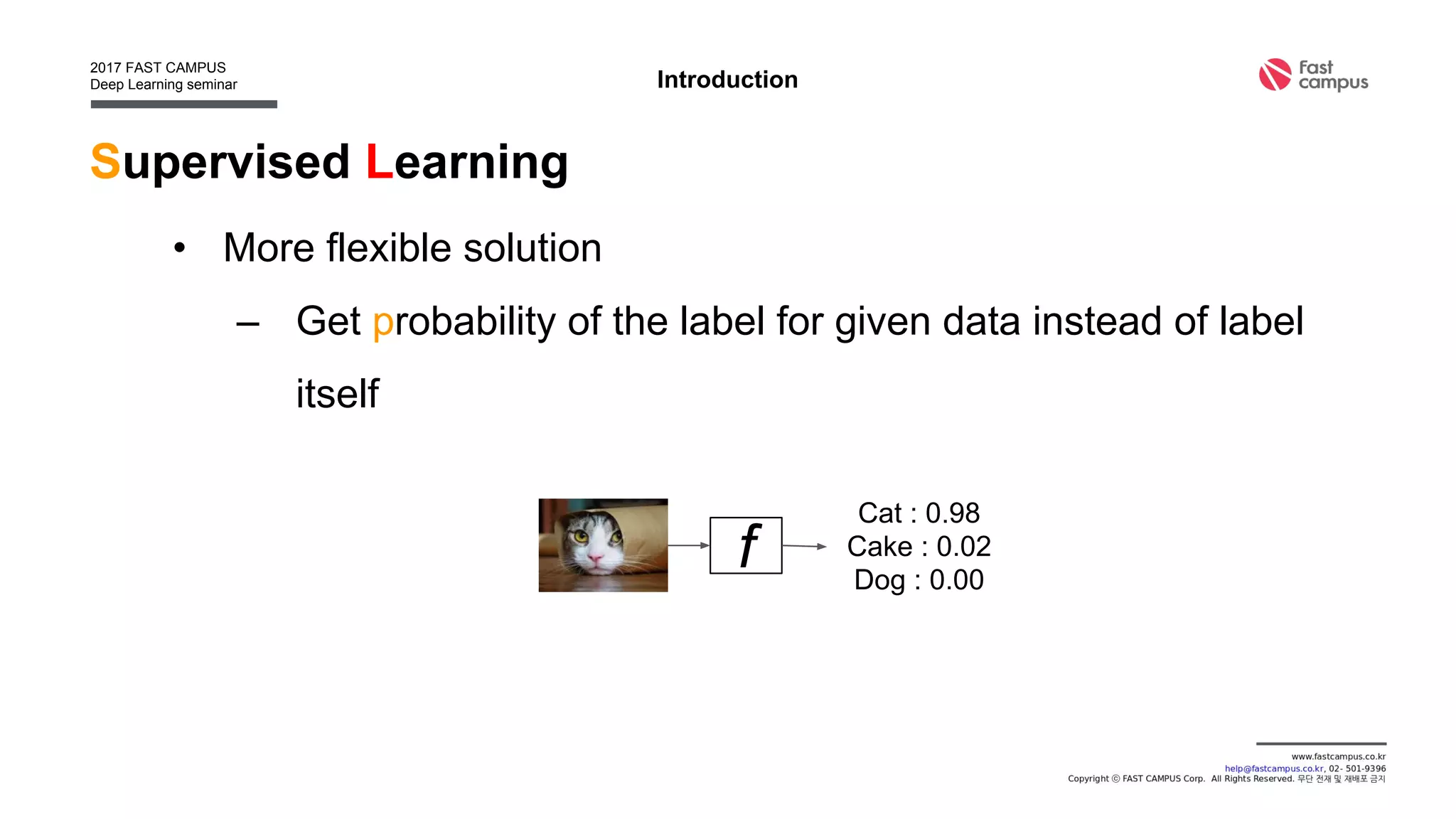 2017 FAST CAMPUS
Deep Learning seminar

Introduction

Fast campus

Supervised Learning

• More flexible solution

– Get probability of the label for given data instead of label itself

$f$

Cat : 0.98
Cake : 0.02
Dog : 0.00

www.fastcampus.co.kr
help@fastcampus.co.kr, 02- 501-9396
Copyright ⓒ FAST CAMPUS Corp. All Rights Reserved. 무단 전재 및 재배포 금지